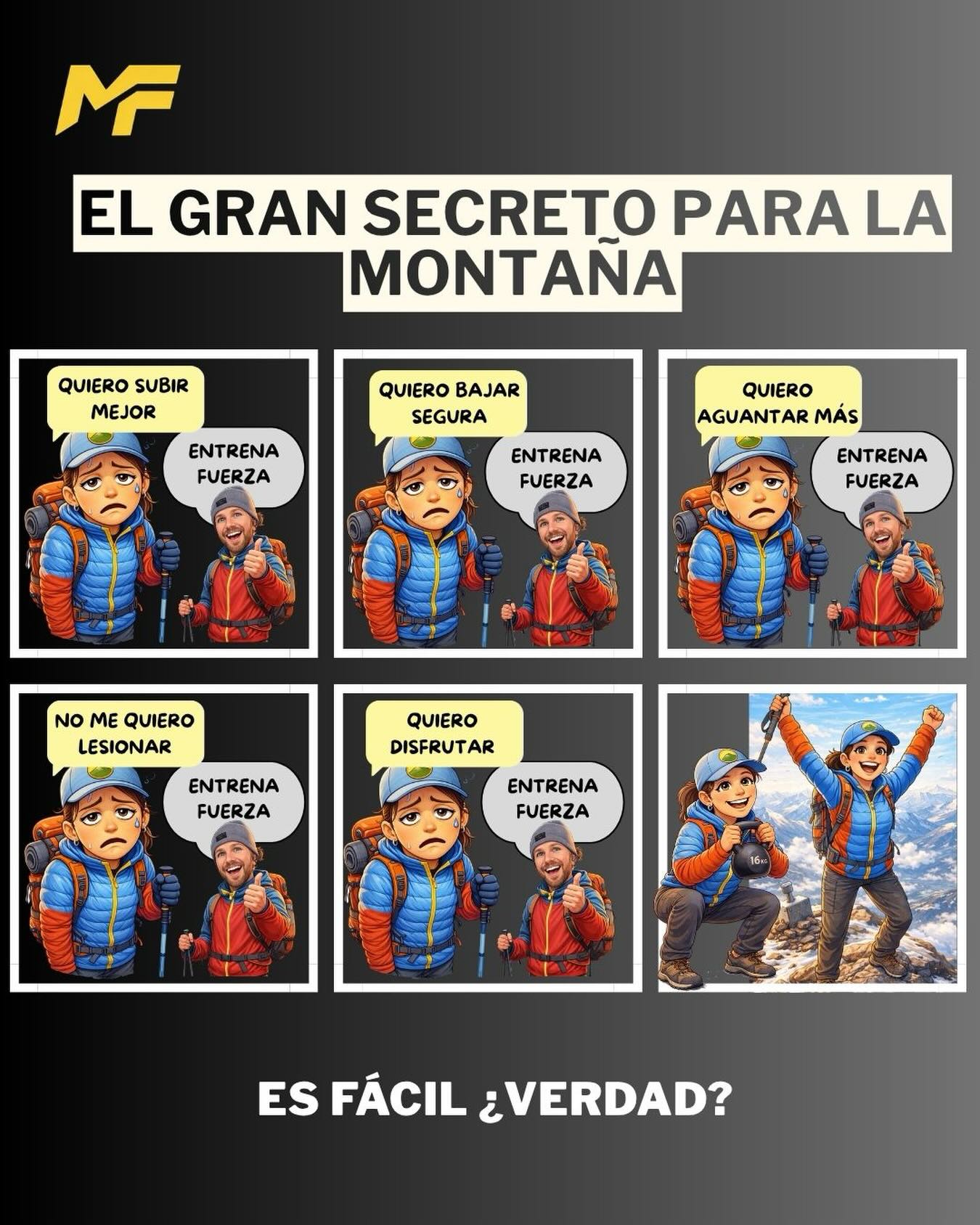 MF

EL GRAN SECRETO PARA LA MONTAÑA

QUIERO SUBIR MEJOR

ENTRENA FUERZA

QUIERO BAJAR SEGURA

ENTRENA FUERZA

QUIERO AGUANTAR MÁS

ENTRENA FUERZA

NO ME QUIERO LESIONAR

ENTRENA FUERZA

QUIERO DISFRUTAR

ENTRENA FUERZA

16KG

ES FÁCIL ¿VERDAD?